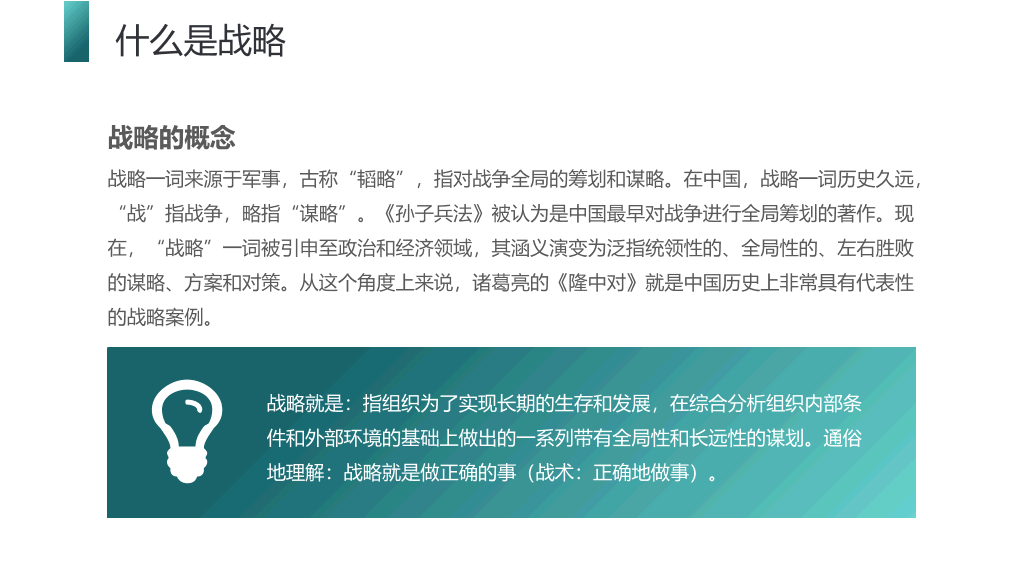 什么是战略

战略的概念

战略一词来源于军事，古称“韬略”，指对战争全局的筹划和谋略。在中国，战略一词历史久远，“战”指战争，略指“谋略”。《孙子兵法》被认为是中国最早对战争进行全局筹划的著作。现在，“战略”一词被引申至政治和经济领域，其涵义演变为泛指统领性的、全局性的、左右胜败的谋略、方案和对策。从这个角度上来说，诸葛亮的《隆中对》就是中国历史上非常具有代表性的战略案例。

战略就是：指组织为了实现长期的生存和发展，在综合分析组织内部条件和外部环境的基础上做出的一系列带有全局性和长远性的谋划。通俗地理解：战略就是做正确的事（战术：正确地做事）。